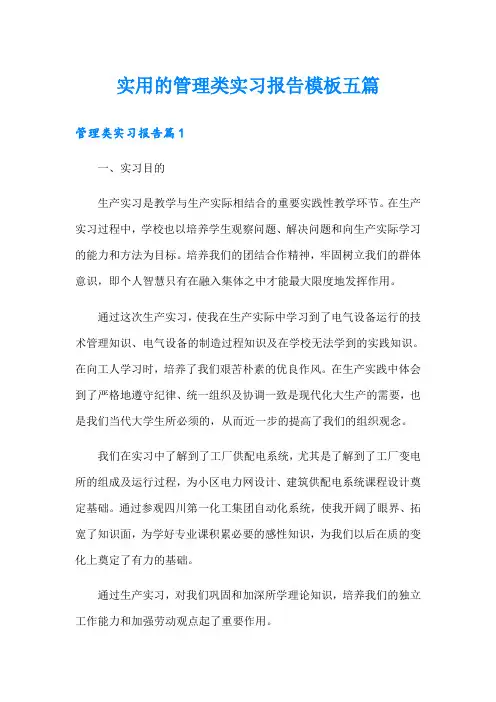 实用的管理类实习报告模板五篇

管理类实习报告篇1

一、实习目的

生产实习是教学与生产实际相结合的重要实践性教学环节。在生产实习过程中，学校也以培养学生观察问题、解决问题和向生产实际学习的能力和方法为目标。培养我们的团结合作精神，牢固树立我们的群体意识，即个人智慧只有在融入集体之中才能最大限度地发挥作用。

通过这次生产实习，使我在生产实际中学习到了电气设备运行的技术管理知识、电气设备的制造过程知识及在学校无法学到的实践知识。在向工人学习时，培养了我们艰苦朴素的优良作风。在生产实践中体会到了严格地遵守纪律、统一组织及协调一致是现代化大生产的需要，也是我们当代大学生所必须的，从而近一步的提高了我们的组织观念。

我们在实习中了解到了工厂供配电系统，尤其是了解到了工厂变电所的组成及运行过程，为小区电力网设计、建筑供配电系统课程设计奠定基础。通过参观四川第一化工集团自动化系统，使我开阔了眼界、拓宽了知识面，为学好专业课积累必要的感性知识，为我们以后在质的变化上奠定了有力的基础。

通过生产实习，对我们巩固和加深所学理论知识，培养我们的独立工作能力和加强劳动观点起了重要作用。